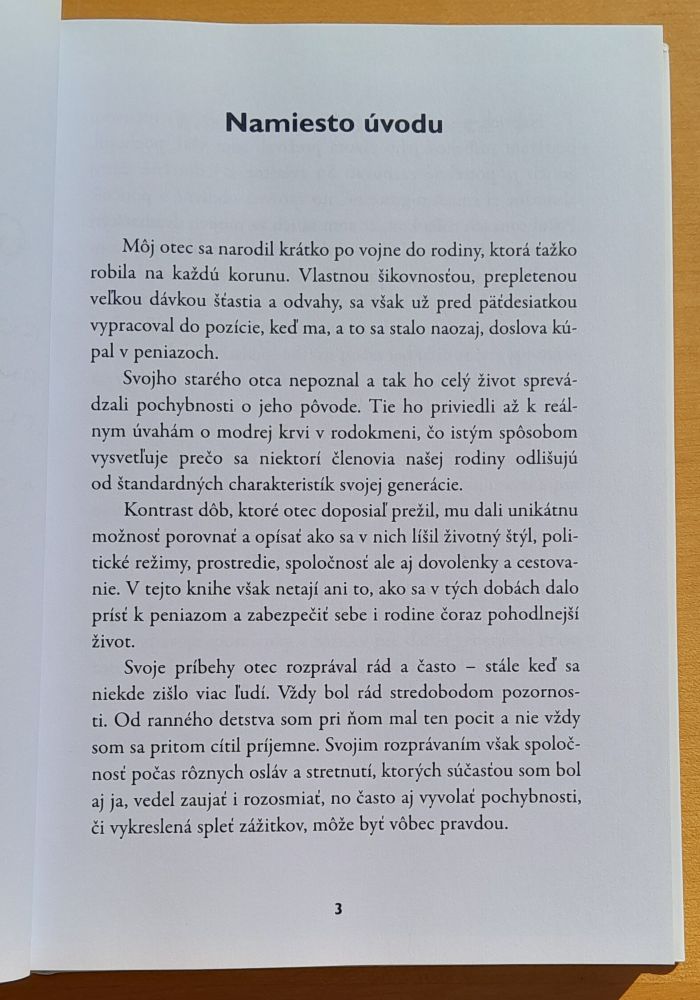 Namiesto úvodu

Môj otec sa narodil krátko po vojne do rodiny, ktorá ťažko robila na každú korunu. Vlastnou šikovnosťou, prepletenou veľkou dávkou šťastia a odvahy, sa však už pred päťdesiatkou vypracoval do pozície, keď ma, a to sa stalo naozaj, doslova kúpal v peniazoch.

Svojho starého otca nepoznal a tak ho celý život sprevádzali pochybnosti o jeho pôvode. Tie ho priviedli až k reálnym úvahám o modrej krvi v rodokmeni, čo istým spôsobom vysvetľuje prečo sa niektorí členovia našej rodiny odlišujú od štandardných charakteristík svojej generácie.

Kontrast dôb, ktoré otec doposiaľ prežil, mu dali unikátnu možnosť porovnať a opísať ako sa v nich líšil životný štýl, politické režimy, prostredie, spoločnosť ale aj dovolenky a cestovanie. V tejto knihe však netají ani to, ako sa v tých dobách dalo prísť k peniazom a zabezpečiť sebe i rodine čoraz pohodlnejší život.

Svoje príbehy otec rozprával rád a často – stále keď sa niekde zišlo viac ľudí. Vždy bol rád stredobodom pozornosti. Od ranného detstva som pri ňom mal ten pocit a nie vždy som sa pritom cítil príjemne. Svojim rozprávaním však spoločnosť počas rôznych osláv a stretnutí, ktorých súčasťou som bol aj ja, vedel zaujať i rozosmiať, no často aj vyvolať pochybnosti, či vykreslená spleť zážitkov, môže byť vôbec pravdou.

3